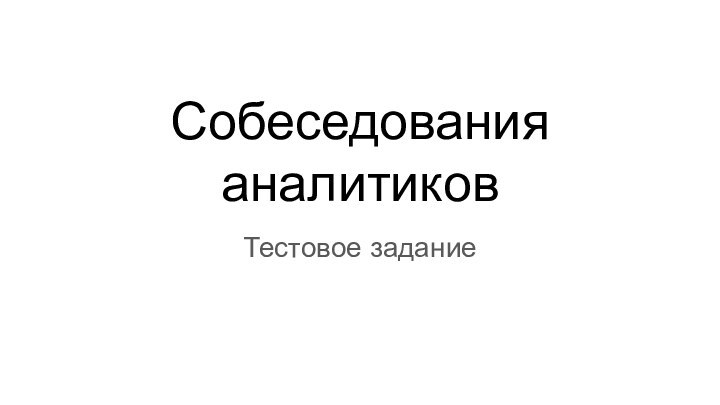 Собеседования аналитиков

Тестовое задание